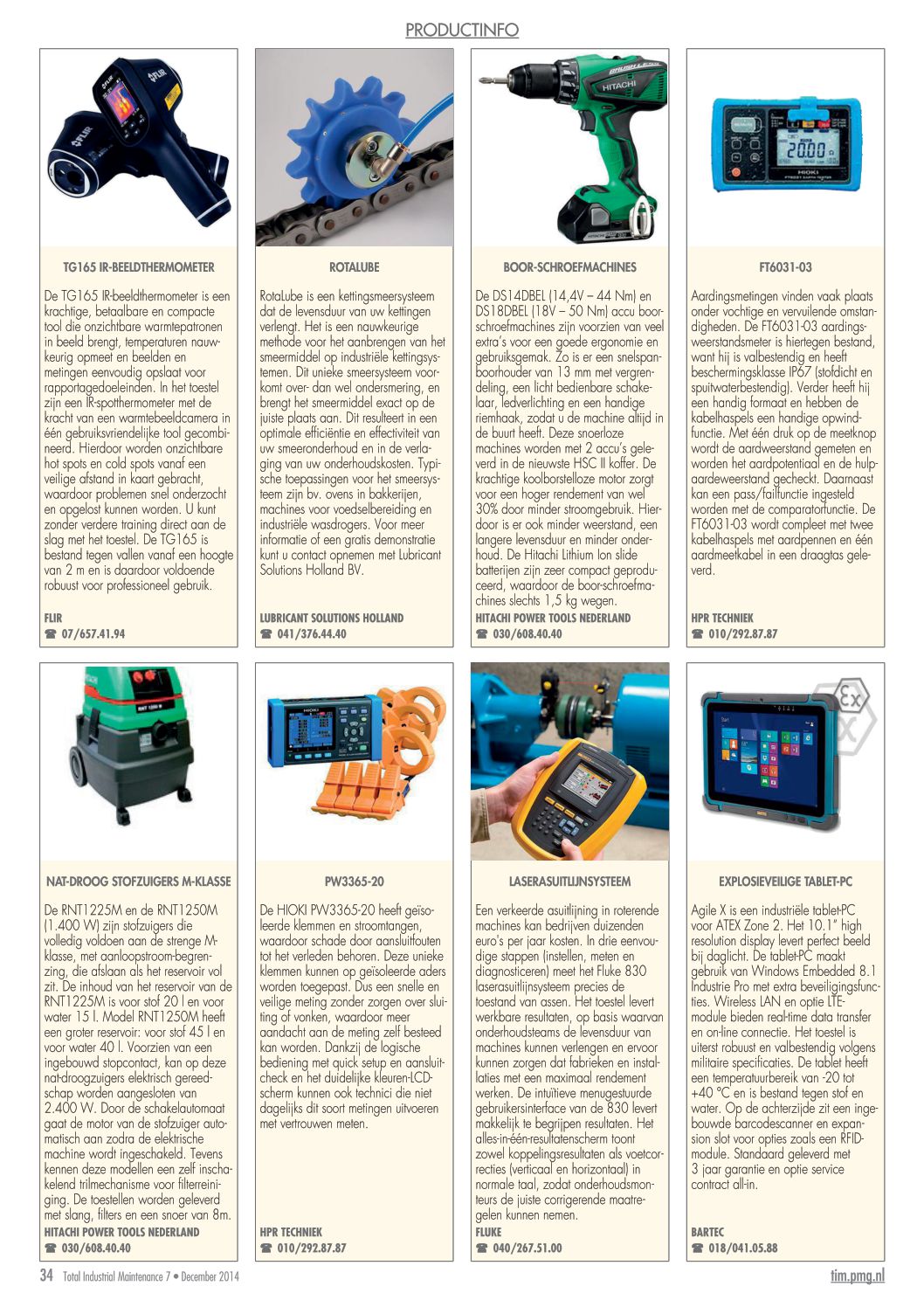 PRODUCTINFO

TG165 IR-BEELDTHERMOMETER

De TG165 IR-beeldthermometer is een krachtige, betaalbare en compacte tool die onzichtbare warmtepatronen in beeld brengt, temperaturen nauwkeurig opmeet en beelden en metingen eenvoudig opslaat voor rapportagedoeleinden. In het toestel zijn een IR-spotthermometer met de kracht van een warmtebeeldcamera in één gebruiksvriendelijke tool gecombineerd. Hierdoor worden onzichtbare hot spots en cold spots vanaf een veilige afstand in kaart gebracht, waardoor problemen snel onderzocht en opgelost kunnen worden. U kunt zonder verdere training direct aan de slag met het toestel. De TG165 is bestand tegen vallen vanaf een hoogte van 2 m en is daardoor voldoende robuust voor professioneel gebruik.

FLIR
☎ 07/657.41.94

ROTALUBE

RotaLube is een kettingsmeersysteem dat de levensduur van uw kettingen verlengt. Het is een nauwkeurige methode voor het aanbrengen van het smeermiddel op industriële kettingsystemen. Dit unieke smeersysteem voorkomt over- dan wel ondersmering, en brengt het smeermiddel exact op de juiste plaats aan. Dit resulteert in een optimale efficiëntie en effectiviteit van uw smeeronderhoud en in de verlaging van uw onderhoudskosten. Typische toepassingen voor het smeersysteem zijn bv. ovens in bakkerijen, machines voor voedselbereiding en industriële wasdrogers. Voor meer informatie of een gratis demonstratie kunt u contact opnemen met Lubricant Solutions Holland BV.

LUBRICANT SOLUTIONS HOLLAND
☎ 041/376.44.40

BOOR-SCHROEFMACHINES

De DS14DBEL (14,4V – 44 Nm) en DS18DBEL (18V – 50 Nm) accu boorschroefmachines zijn voorzien van veel extra's voor een goede ergonomie en gebruiksgemak. Zo is er een snelspanboorhouder van 13 mm met vergrendeling, een licht bedienbare schakelaar, ledverlichting en een handige riemhaak, zodat u de machine altijd in de buurt heeft. Deze snoerloze machines worden met 2 accu's geleverd in de nieuwste HSC II koffer. De krachtige koolborstelloze motor zorgt voor een hoger rendement van wel 30% door minder stroomgebruik. Hierdoor is er ook minder weerstand, een langere levensduur en minder onderhoud. De Hitachi Lithium Ion slide batterijen zijn zeer compact geproduceerd, waardoor de boor-schroefmachines slechts 1,5 kg wegen.

HITACHI POWER TOOLS NEDERLAND
☎ 030/608.40.40

FT6031-03

Aardingsmetingen vinden vaak plaats onder vochtige en vervuilende omstandigheden. De FT6031-03 aardingsweerstandsmeter is hiertegen bestand, want hij is valbestendig en heeft beschermingsklasse IP67 (stofdicht en spuitwaterbestendig). Verder heeft hij een handig formaat en hebben de kabelhaspels een handige opwindfunctie. Met één druk op de meetknop wordt de aardweerstand gemeten en worden het aardpotentiaal en de hulpaardeweerstand gecheckt. Daarnaast kan een pass/failfunctie ingesteld worden met de comparatorfunctie. De FT6031-03 wordt compleet met twee kabelhaspels met aardpennen en één aardmeetkabel in een draagtas geleverd.

HPR TECHNIEK
☎ 010/292.87.87

NAT-DROOG STOFZUIGERS M-KLASSE

De RNT1225M en de RNT1250M (1.400 W) zijn stofzuigers die volledig voldoen aan de strenge M-klasse, met aanloopstroom-begrenzing, die afslaan als het reservoir vol zit. De inhoud van het reservoir van de RNT1225M is voor stof 20 l en voor water 15 l. Model RNT1250M heeft een groter reservoir: voor stof 45 l en voor water 40 l. Voorzien van een ingebouwd stopcontact, kan op deze nat-droogzuigers elektrisch gereedschap worden aangesloten van 2.400 W. Door de schakelautomaat gaat de motor van de stofzuiger automatisch aan zodra de elektrische machine wordt ingeschakeld. Tevens kennen deze modellen een zelf inschakelend trilmechanisme voor filterreiniging. De toestellen worden geleverd met slang, filters en een snoer van 8m.

HITACHI POWER TOOLS NEDERLAND
☎ 030/608.40.40

PW3365-20

De HIOKI PW3365-20 heeft geïsoleerde klemmen en stroomtangen, waardoor schade door aansluitfouten tot het verleden behoren. Deze unieke klemmen kunnen op geïsoleerde aders worden toegepast. Dus een snelle en veilige meting zonder zorgen over sluiting of vonken, waardoor meer aandacht aan de meting zelf besteed kan worden. Dankzij de logische bediening met quick setup en aansluitcheck en het duidelijke kleuren-LCD-scherm kunnen ook technici die niet dagelijks dit soort metingen uitvoeren met vertrouwen meten.

HPR TECHNIEK
☎ 010/292.87.87

LASERASUITLIJNSYSTEEM

Een verkeerde asuitlijning in roterende machines kan bedrijven duizenden euro's per jaar kosten. In drie eenvoudige stappen (instellen, meten en diagnosticeren) meet het Fluke 830 laserasuitlijnsysteem precies de toestand van assen. Het toestel levert werkbare resultaten, op basis waarvan onderhoudsteams de levensduur van machines kunnen verlengen en ervoor kunnen zorgen dat fabrieken en installaties met een maximaal rendement werken. De intuïtieve menugestuurde gebruikersinterface van de 830 levert makkelijk te begrijpen resultaten. Het alles-in-één-resultatenscherm toont zowel koppelingsresultaten als voetcorrecties (verticaal en horizontaal) in normale taal, zodat onderhoudsmonteurs de juiste corrigerende maatregelen kunnen nemen.

FLUKE
☎ 040/267.51.00

EXPLOSIEVEILIGE TABLET-PC

Agile X is een industriële tablet-PC voor ATEX Zone 2. Het 10.1" high resolution display levert perfect beeld bij daglicht. De tablet-PC maakt gebruik van Windows Embedded 8.1 Industrie Pro met extra beveiligingsfuncties. Wireless LAN en optie LTE-module bieden real-time data transfer en on-line connectie. Het toestel is uiterst robuust en valbestendig volgens militaire specificaties. De tablet heeft een temperatuurbereik van -20 tot +40 °C en is bestand tegen stof en water. Op de achterzijde zit een ingebouwde barcodescanner en expansion slot voor opties zoals een RFID-module. Standaard geleverd met 3 jaar garantie en optie service contract all-in.

BARTEC
☎ 018/041.05.88

34 Total Industrial Maintenance 7 • December 2014

tim.pmg.nl